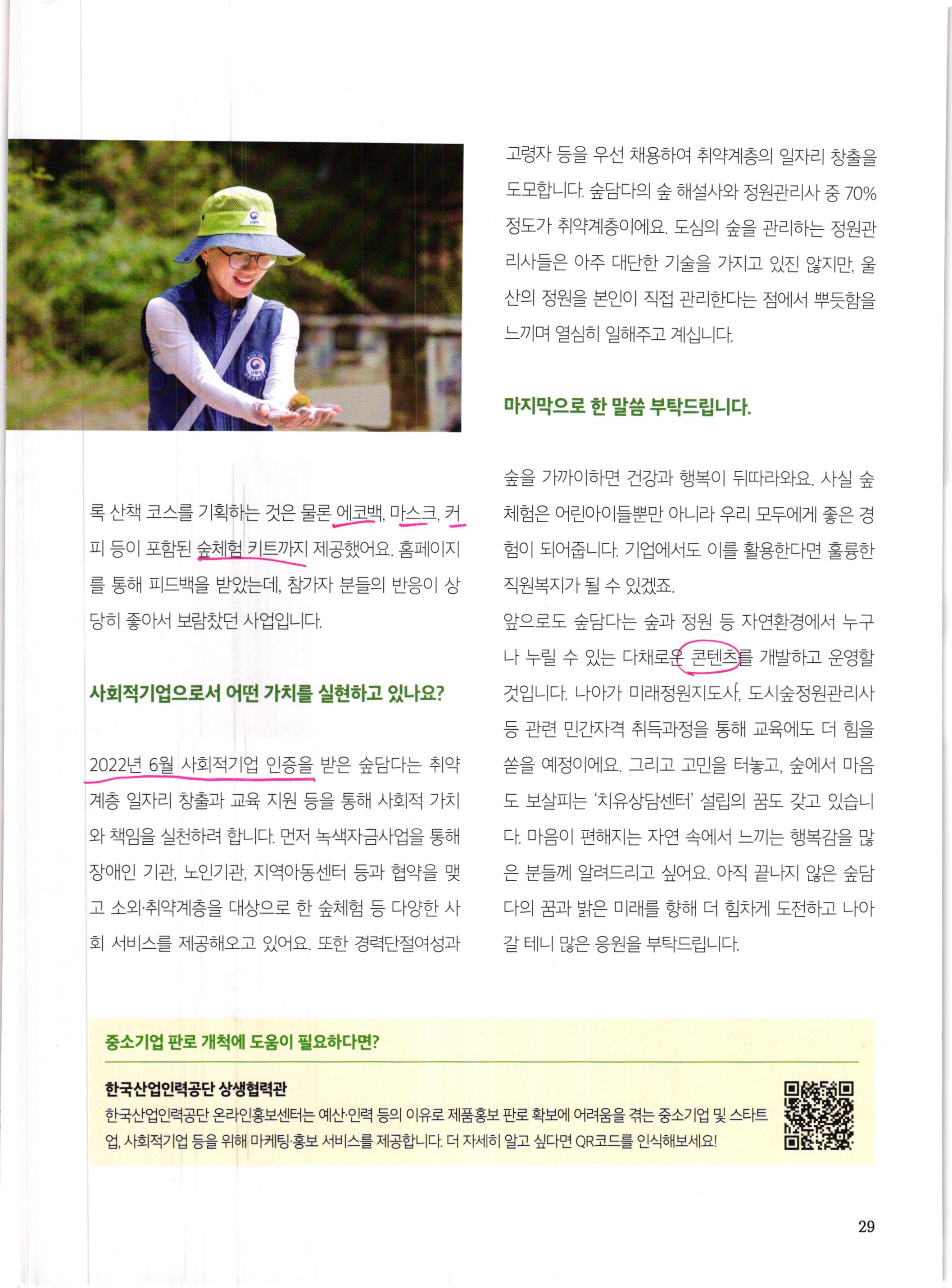 록 산책 코스를 기획하는 것은 물론 에코백, 마스크, 커피 등이 포함된 숲체험 키트까지 제공했어요. 홈페이지를 통해 피드백을 받았는데, 참가자 분들의 반응이 상당히 좋아서 보람찼던 사업입니다.

사회적기업으로서 어떤 가치를 실현하고 있나요?

2022년 6월 사회적기업 인증을 받은 숲담다는 취약계층 일자리 창출과 교육 지원 등을 통해 사회적 가치와 책임을 실천하려 합니다. 먼저 녹색자금사업을 통해 장애인 기관, 노인기관, 지역아동센터 등과 협약을 맺고 소외·취약계층을 대상으로 한 숲체험 등 다양한 사회 서비스를 제공해오고 있어요. 또한 경력단절여성과 고령자 등을 우선 채용하여 취약계층의 일자리 창출을 도모합니다. 숲담다의 숲 해설사와 정원관리사 중 70% 정도가 취약계층이에요. 도심의 숲을 관리하는 정원관리사들은 아주 대단한 기술을 가지고 있진 않지만, 울산의 정원을 본인이 직접 관리한다는 점에서 뿌듯함을 느끼며 열심히 일해주고 계십니다.

마지막으로 한 말씀 부탁드립니다.

숲을 가까이하면 건강과 행복이 뒤따라와요. 사실 숲체험은 어린아이들뿐만 아니라 우리 모두에게 좋은 경험이 되어줍니다. 기업에서도 이를 활용한다면 훌륭한 직원복지가 될 수 있겠죠.
앞으로도 숲담다는 숲과 정원 등 자연환경에서 누구나 누릴 수 있는 다채로운 콘텐츠를 개발하고 운영할 것입니다. 나아가 미래정원지도사, 도시숲정원관리사 등 관련 민간자격 취득과정을 통해 교육에도 더 힘을 쏟을 예정이에요. 그리고 고민을 터놓고, 숲에서 마음도 보살피는 '치유상담센터' 설립의 꿈도 갖고 있습니다. 마음이 편해지는 자연 속에서 느끼는 행복감을 많은 분들께 알려드리고 싶어요. 아직 끝나지 않은 숲담다의 꿈과 밝은 미래를 향해 더 힘차게 도전하고 나아갈 테니 많은 응원을 부탁드립니다.

중소기업 판로 개척에 도움이 필요하다면?

한국산업인력공단 상생협력관
한국산업인력공단 온라인홍보센터는 예산·인력 등의 이유로 제품홍보 판로 확보에 어려움을 겪는 중소기업 및 스타트업, 사회적기업 등을 위해 마케팅·홍보 서비스를 제공합니다. 더 자세히 알고 싶다면 QR코드를 인식해보세요!

29